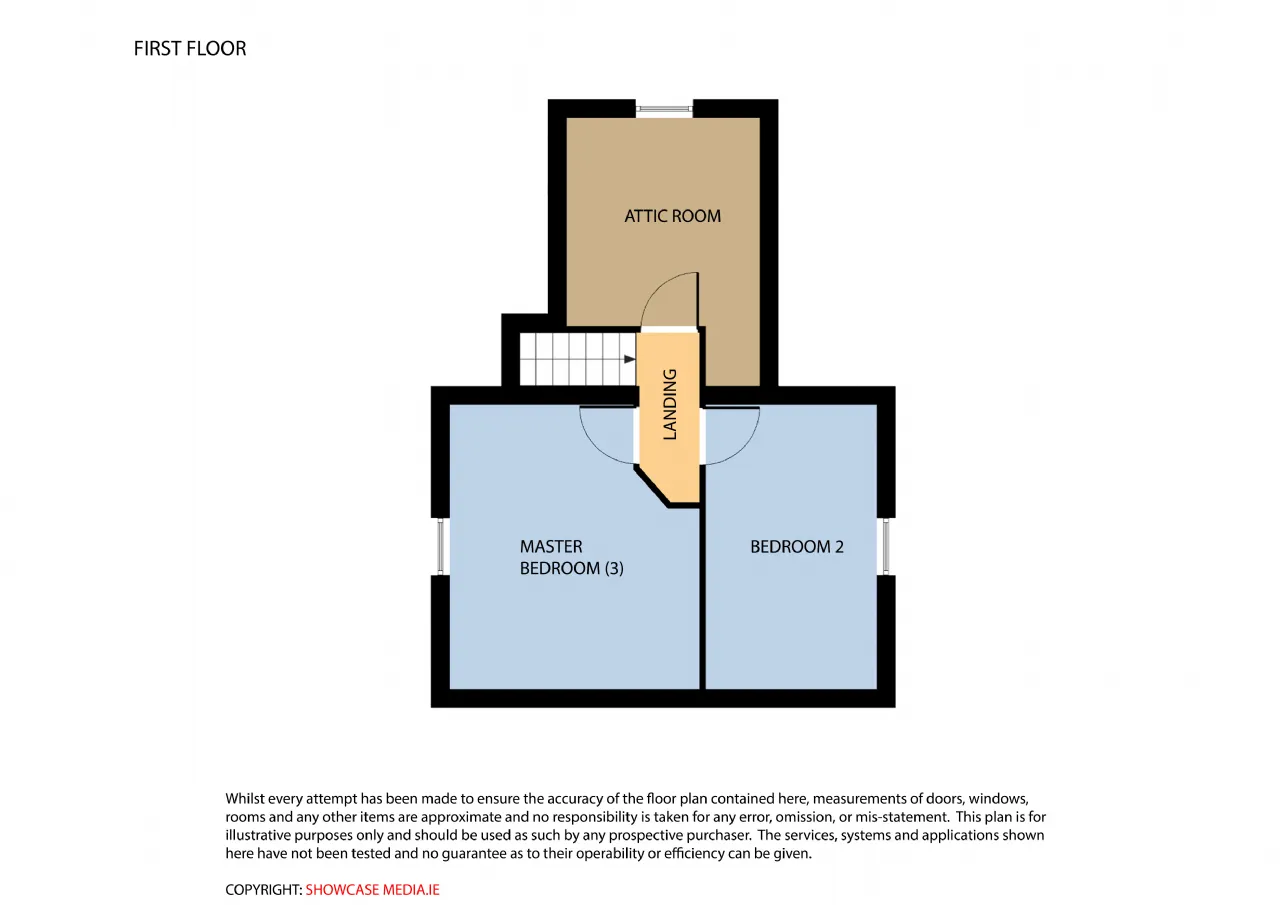 FIRST FLOOR

ATTIC ROOM

LANDING

MASTER BEDROOM (3)

BEDROOM 2

Whilst every attempt has been made to ensure the accuracy of the floor plan contained here, measurements of doors, windows, rooms and any other items are approximate and no responsibility is taken for any error, omission, or mis-statement. This plan is for illustrative purposes only and should be used as such by any prospective purchaser. The services, systems and applications shown here have not been tested and no guarantee as to their operability or efficiency can be given.

COPYRIGHT: SHOWCASE MEDIA.IE